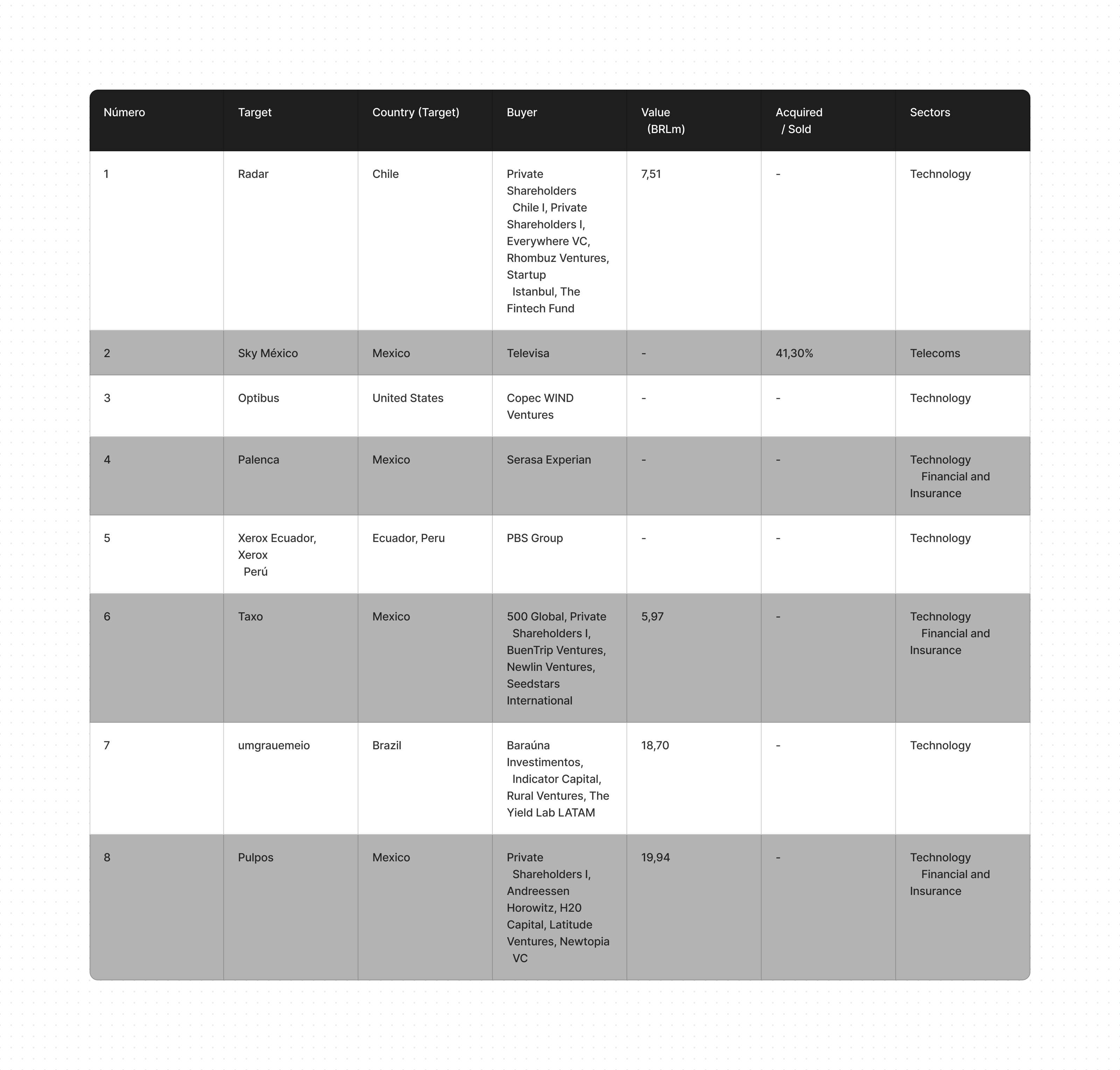 | Número | Target | Country (Target) | Buyer | Value (BRLm) | Acquired / Sold | Sectors |
|---|---|---|---|---|---|---|
| 1 | Radar | Chile | Private Shareholders Chile I, Private Shareholders I, Everywhere VC, Rhombuz Ventures, Startup Istanbul, The Fintech Fund | 7,51 | - | Technology |
| 2 | Sky México | Mexico | Televisa | - | 41,30% | Telecoms |
| 3 | Optibus | United States | Copec WIND Ventures | - | - | Technology |
| 4 | Palenca | Mexico | Serasa Experian | - | - | Technology Financial and Insurance |
| 5 | Xerox Ecuador, Xerox Perú | Ecuador, Peru | PBS Group | - | - | Technology |
| 6 | Taxo | Mexico | 500 Global, Private Shareholders I, BuenTrip Ventures, Newlin Ventures, Seedstars International | 5,97 | - | Technology Financial and Insurance |
| 7 | umgrauemeio | Brazil | Baraúna Investimentos, Indicator Capital, Rural Ventures, The Yield Lab LATAM | 18,70 | - | Technology |
| 8 | Pulpos | Mexico | Private Shareholders I, Andreessen Horowitz, H20 Capital, Latitude Ventures, Newtopia VC | 19,94 | - | Technology Financial and Insurance |